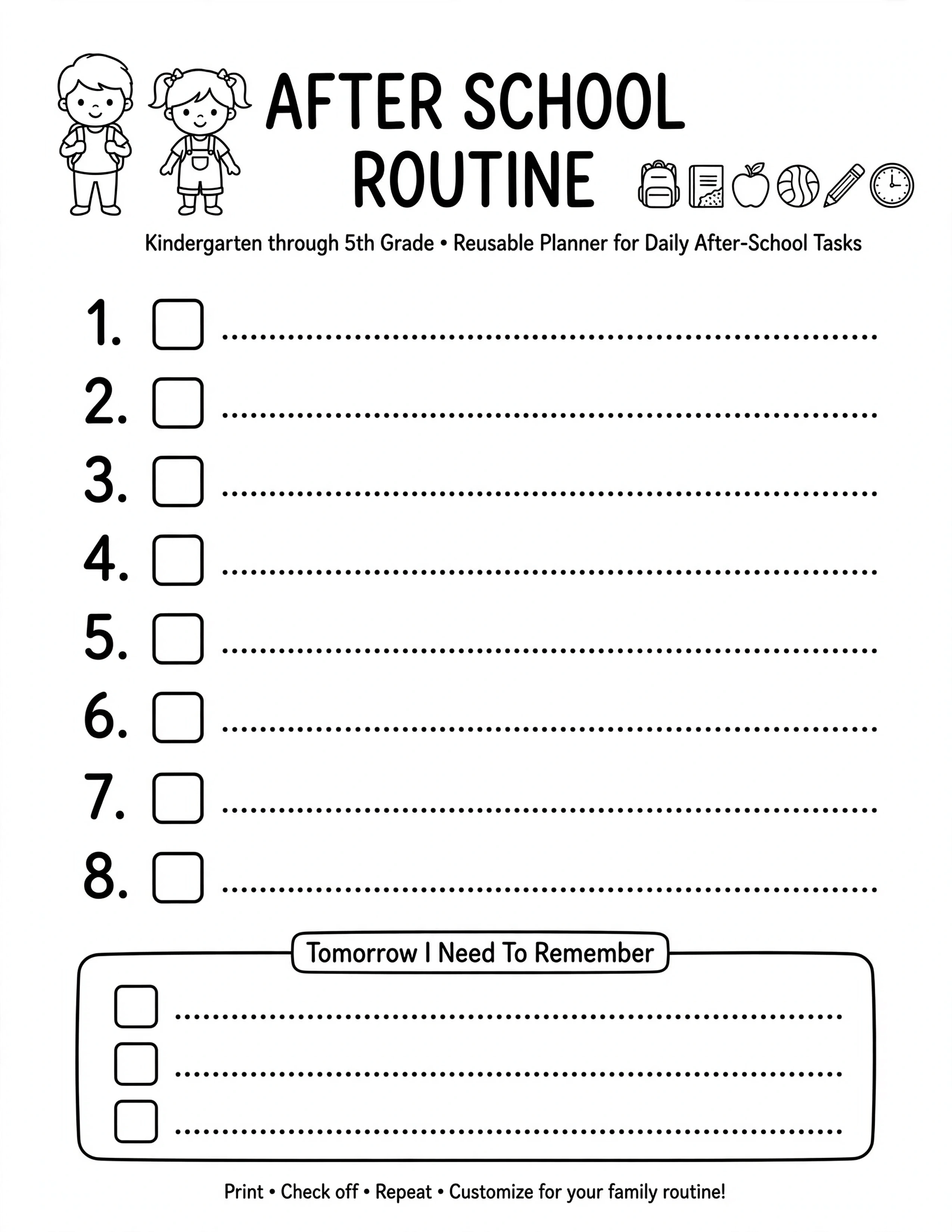 AFTER SCHOOL
ROUTINE

Kindergarten through 5th Grade • Reusable Planner for Daily After-School Tasks

1. ☐ ____
2. ☐ ____
3. ☐ ____
4. ☐ ____
5. ☐ ____
6. ☐ ____
7. ☐ ____
8. ☐ ____

Tomorrow I Need To Remember

☐ ____
☐ ____
☐ ____

Print • Check off • Repeat • Customize for your family routine!